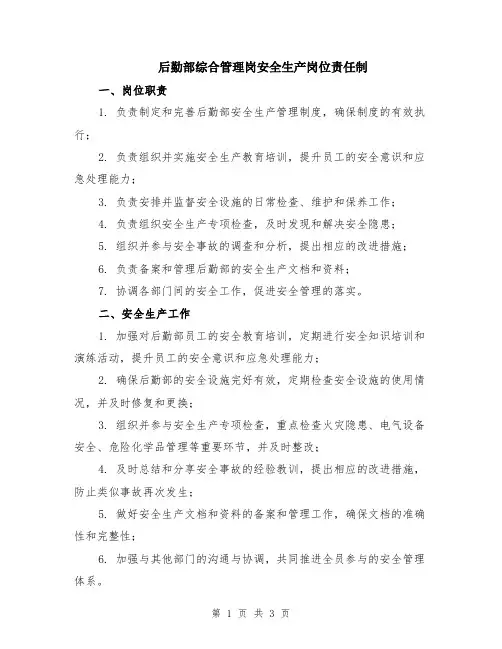 后勤部综合管理岗安全生产岗位责任制

一、岗位职责

1. 负责制定和完善后勤部安全生产管理制度，确保制度的有效执行；

2. 负责组织并实施安全生产教育培训，提升员工的安全意识和应急处理能力；

3. 负责安排并监督安全设施的日常检查、维护和保养工作；

4. 负责组织安全生产专项检查，及时发现和解决安全隐患；

5. 组织并参与安全事故的调查和分析，提出相应的改进措施；

6. 负责备案和管理后勤部的安全生产文档和资料；

7. 协调各部门间的安全工作，促进安全管理的落实。

二、安全生产工作

1. 加强对后勤部员工的安全教育培训，定期进行安全知识培训和演练活动，提升员工的安全意识和应急处理能力；

2. 确保后勤部的安全设施完好有效，定期检查安全设施的使用情况，并及时修复和更换；

3. 组织并参与安全生产专项检查，重点检查火灾隐患、电气设备安全、危险化学品管理等重要环节，并及时整改；

4. 及时总结和分享安全事故的经验教训，提出相应的改进措施，防止类似事故再次发生；

5. 做好安全生产文档和资料的备案和管理工作，确保文档的准确性和完整性；

6. 加强与其他部门的沟通与协调，共同推进全员参与的安全管理体系。

第 1 页 共 3 页